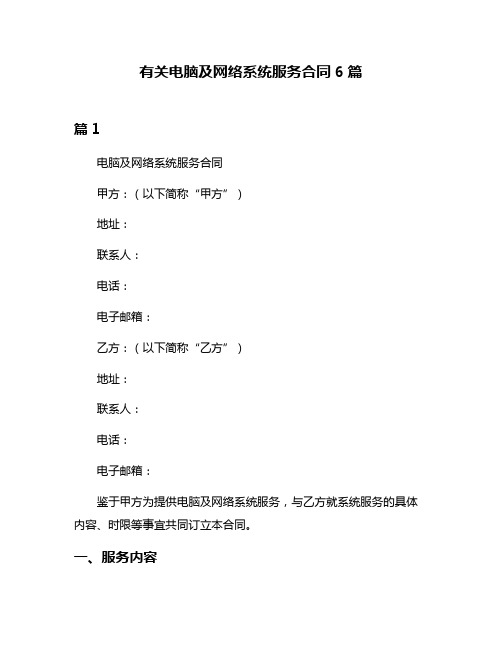 有关电脑及网络系统服务合同 6 篇

篇 1

电脑及网络系统服务合同

甲方：（以下简称“甲方”）

地址：

联系人：

电话：

电子邮箱：

乙方：（以下简称“乙方”）

地址：

联系人：

电话：

电子邮箱：

鉴于甲方为提供电脑及网络系统服务，与乙方就系统服务的具体内容、时限等事宜共同订立本合同。

一、服务内容